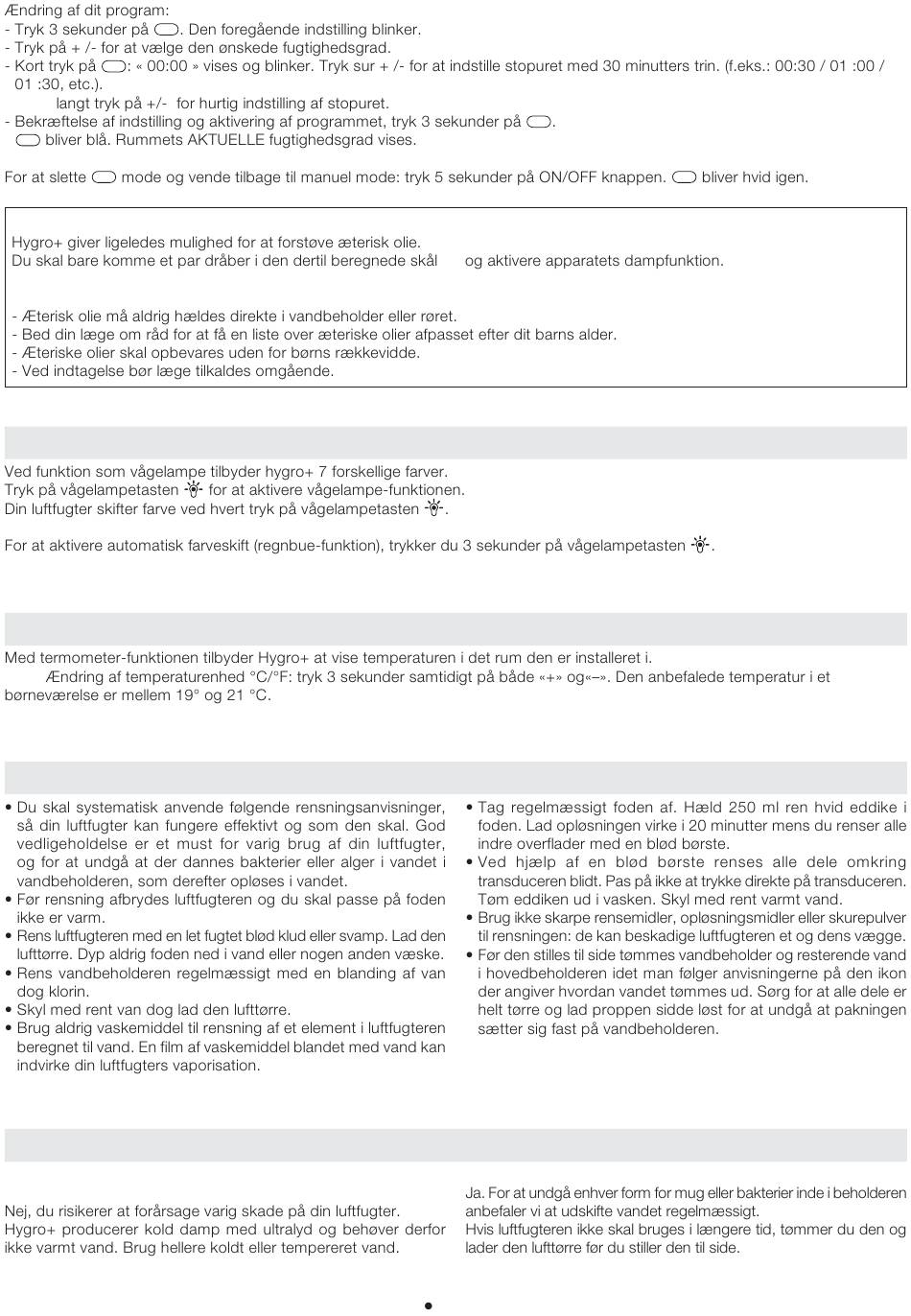 Ændring af dit program:
- Tryk 3 sekunder på . Den foregående indstilling blinker.
- Tryk på + /- for at vælge den ønskede fugtighedsgrad.
- Kort tryk på : « 00:00 » vises og blinker. Tryk sur + /- for at indstille stopuret med 30 minutters trin. (f.eks.: 00:30 / 01 :00 / 01 :30, etc.).
langt tryk på +/- for hurtig indstilling af stopuret.
- Bekræftelse af indstilling og aktivering af programmet, tryk 3 sekunder på .
 bliver blå. Rummets AKTUELLE fugtighedsgrad vises.

For at slette  mode og vende tilbage til manuel mode: tryk 5 sekunder på ON/OFF knappen.  bliver hvid igen.

Hygro+ giver ligeledes mulighed for at forstøve æterisk olie.
Du skal bare komme et par dråber i den dertil beregnede skål og aktivere apparatets dampfunktion.

- Æterisk olie må aldrig hældes direkte i vandbeholder eller røret.
- Bed din læge om råd for at få en liste over æteriske olier afpasset efter dit barns alder.
- Æteriske olier skal opbevares uden for børns rækkevidde.
- Ved indtagelse bør læge tilkaldes omgående.

Ved funktion som vågelampe tilbyder hygro+ 7 forskellige farver.
Tryk på vågelampetasten  for at aktivere vågelampe-funktionen.
Din luftfugter skifter farve ved hvert tryk på vågelampetasten .

For at aktivere automatisk farveskift (regnbue-funktion), trykker du 3 sekunder på vågelampetasten .

Med termometer-funktionen tilbyder Hygro+ at vise temperaturen i det rum den er installeret i.
Ændring af temperaturenhed °C/°F: tryk 3 sekunder samtidigt på både «+» og«–». Den anbefalede temperatur i et børneværelse er mellem 19° og 21 °C.

• Du skal systematisk anvende følgende rensningsanvisninger, så din luftfugter kan fungere effektivt og som den skal. God vedligeholdelse er et must for varig brug af din luftfugter, og for at undgå at der dannes bakterier eller alger i vandet i vandbeholderen, som derefter opløses i vandet.
• Før rensning afbrydes luftfugteren og du skal passe på foden ikke er varm.
• Rens luftfugteren med en let fugtet blød klud eller svamp. Lad den lufttørre. Dyp aldrig foden ned i vand eller nogen anden væske.
• Rens vandbeholderen regelmæssigt med en blanding af van dog klorin.
• Skyl med rent van dog lad den lufttørre.
• Brug aldrig vaskemiddel til rensning af et element i luftfugteren beregnet til vand. En film af vaskemiddel blandet med vand kan indvirke din luftfugters vaporisation.

• Tag regelmæssigt foden af. Hæld 250 ml ren hvid eddike i foden. Lad opløsningen virke i 20 minutter mens du renser alle indre overflader med en blød børste.
• Ved hjælp af en blød børste renses alle dele omkring transduceren blidt. Pas på ikke at trykke direkte på transduceren. Tøm eddiken ud i vasken. Skyl med rent varmt vand.
• Brug ikke skarpe rensemidler, opløsningsmidler eller skurepulver til rensningen: de kan beskadige luftfugteren et og dens vægge.
• Før den stilles til side tømmes vandbeholder og resterende vand i hovedbeholderen idet man følger anvisningerne på den ikon der angiver hvordan vandet tømmes ud. Sørg for at alle dele er helt tørre og lad proppen sidde løst for at undgå at pakningen sætter sig fast på vandbeholderen.

Nej, du risikerer at forårsage varig skade på din luftfugter. Hygro+ producerer kold damp med ultralyd og behøver derfor ikke varmt vand. Brug hellere koldt eller tempereret vand.

Ja. For at undgå enhver form for mug eller bakterier inde i beholderen anbefaler vi at udskifte vandet regelmæssigt.
Hvis luftfugteren ikke skal bruges i længere tid, tømmer du den og lader den lufttørre før du stiller den til side.

•